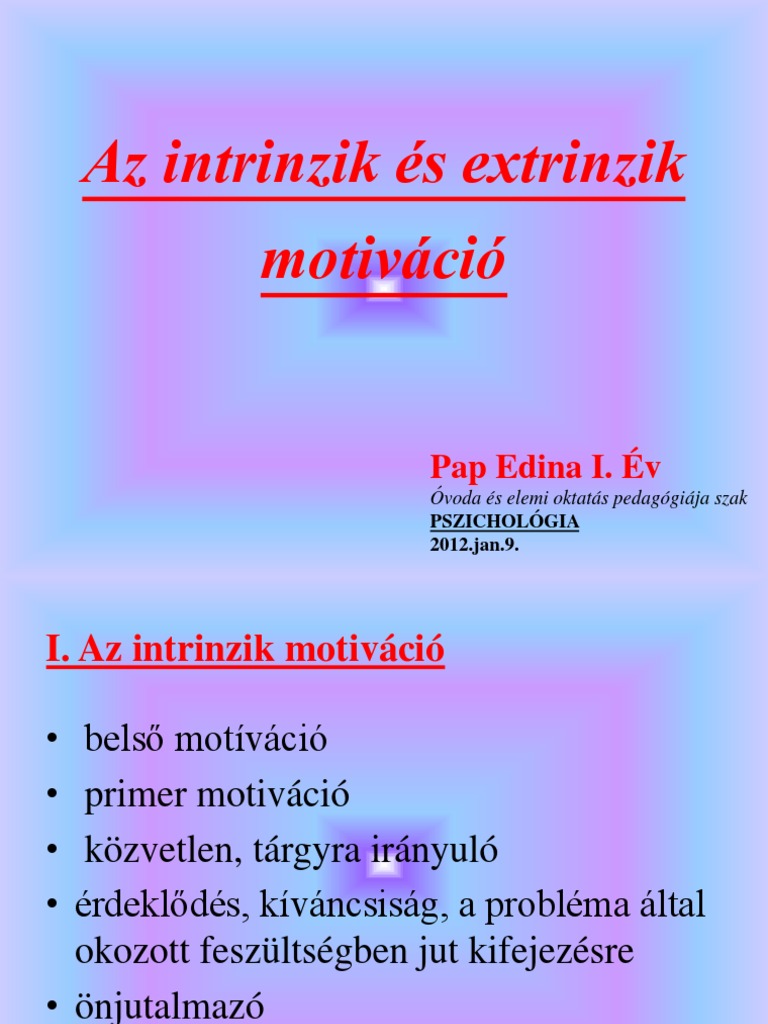 Az intrinzik és extrinzik motiváció

Pap Edina I. Év
Óvoda és elemi oktatás pedagógiája szak
PSZICHOLÓGIA
2012.jan.9.

I. Az intrinzik motiváció

• belső motíváció
• primer motiváció
• közvetlen, tárgyra irányuló
• érdeklődés, kíváncsiság, a probléma által okozott feszültségben jut kifejezésre
• önjutalmazó